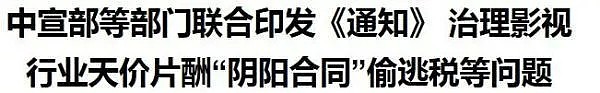 中宣部等部门联合印发《通知》 治理影视行业天价片酬“阴阳合同”偷逃税等问题